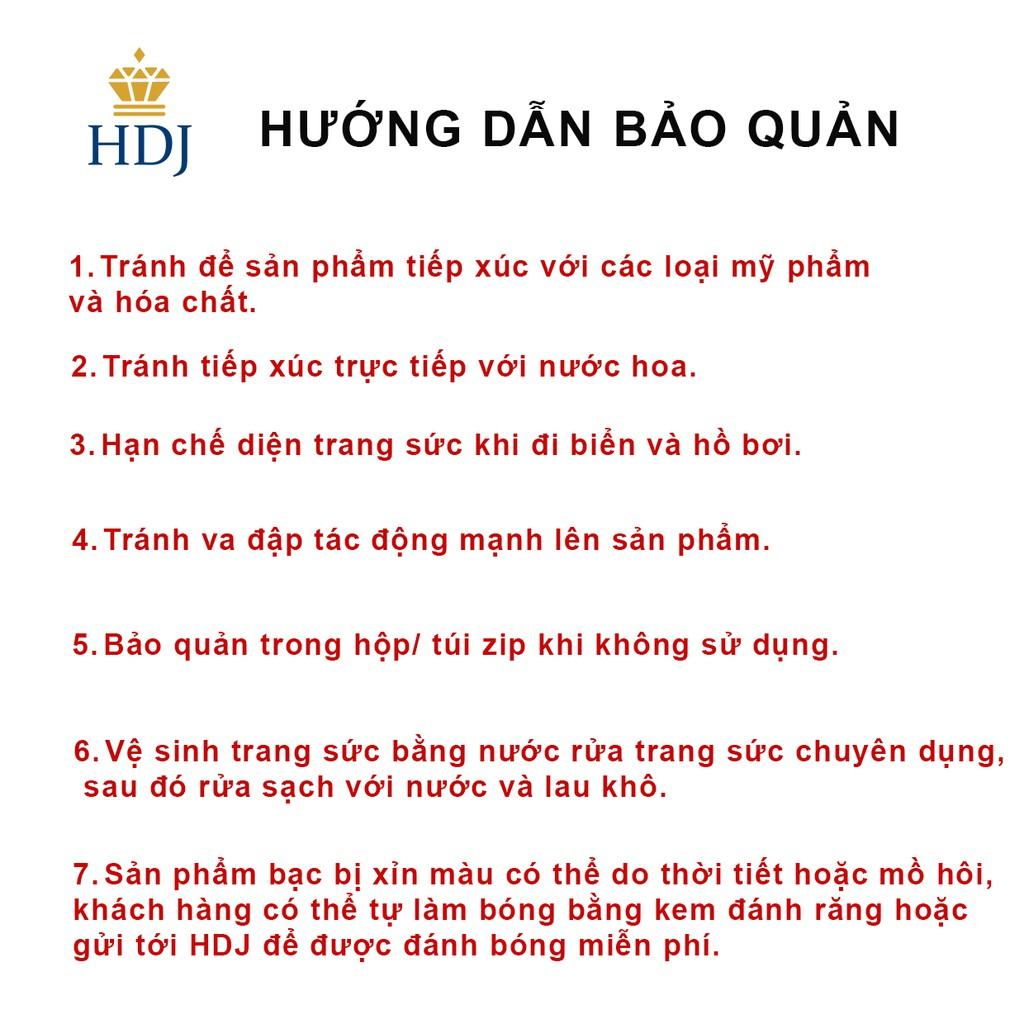 HDJ

HƯỚNG DẪN BẢO QUẢN

1. Tránh để sản phẩm tiếp xúc với các loại mỹ phẩm và hóa chất.

2. Tránh tiếp xúc trực tiếp với nước hoa.

3. Hạn chế diện trang sức khi đi biển và hồ bơi.

4. Tránh va đập tác động mạnh lên sản phẩm.

5. Bảo quản trong hộp/ túi zip khi không sử dụng.

6. Vệ sinh trang sức bằng nước rửa trang sức chuyên dụng, sau đó rửa sạch với nước và lau khô.

7. Sản phẩm bạc bị xỉn màu có thể do thời tiết hoặc mồ hôi, khách hàng có thể tự làm bóng bằng kem đánh răng hoặc gửi tới HDJ để được đánh bóng miễn phí.